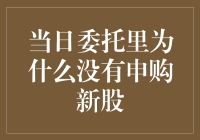 当日委托里为什么没有申购新股